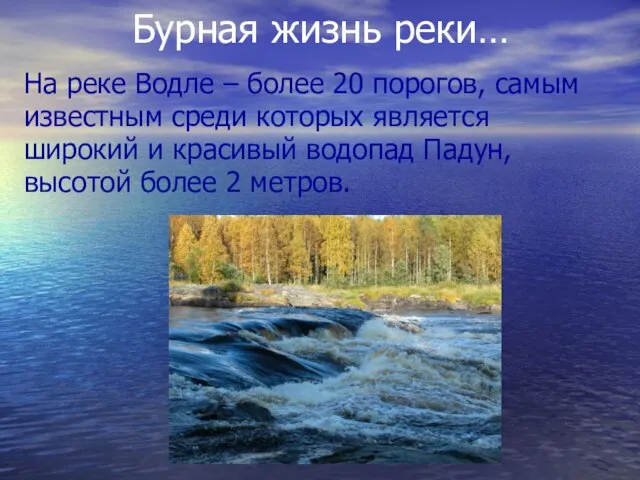 Бурная жизнь реки…

На реке Водле – более 20 порогов, самым известным среди которых является широкий и красивый водопад Падун, высотой более 2 метров.